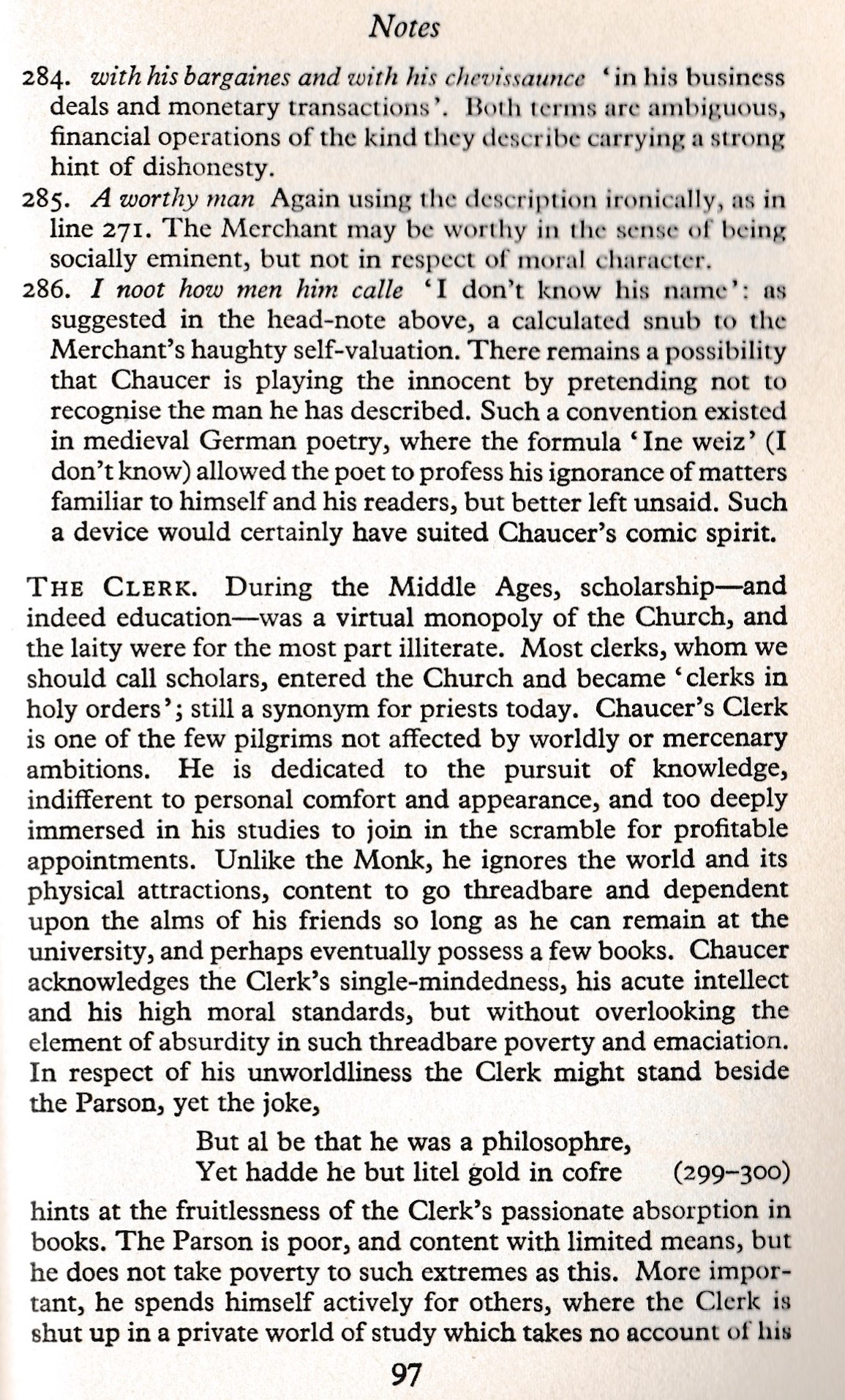 Notes

284. with his bargaines and with his chevissaunce 'in his business deals and monetary transactions'. Both terms are ambiguous, financial operations of the kind they describe carrying a strong hint of dishonesty.

285. A worthy man Again using the description ironically, as in line 271. The Merchant may be worthy in the sense of being socially eminent, but not in respect of moral character.

286. I noot how men him calle 'I don't know his name': as suggested in the head-note above, a calculated snub to the Merchant's haughty self-valuation. There remains a possibility that Chaucer is playing the innocent by pretending not to recognise the man he has described. Such a convention existed in medieval German poetry, where the formula 'Ine weiz' (I don't know) allowed the poet to profess his ignorance of matters familiar to himself and his readers, but better left unsaid. Such a device would certainly have suited Chaucer's comic spirit.

THE CLERK. During the Middle Ages, scholarship—and indeed education—was a virtual monopoly of the Church, and the laity were for the most part illiterate. Most clerks, whom we should call scholars, entered the Church and became 'clerks in holy orders'; still a synonym for priests today. Chaucer's Clerk is one of the few pilgrims not affected by worldly or mercenary ambitions. He is dedicated to the pursuit of knowledge, indifferent to personal comfort and appearance, and too deeply immersed in his studies to join in the scramble for profitable appointments. Unlike the Monk, he ignores the world and its physical attractions, content to go threadbare and dependent upon the alms of his friends so long as he can remain at the university, and perhaps eventually possess a few books. Chaucer acknowledges the Clerk's single-mindedness, his acute intellect and his high moral standards, but without overlooking the element of absurdity in such threadbare poverty and emaciation. In respect of his unworldliness the Clerk might stand beside the Parson, yet the joke,

But al be that he was a philosophre,
Yet hadde he but litel gold in cofre (299–300)

hints at the fruitlessness of the Clerk's passionate absorption in books. The Parson is poor, and content with limited means, but he does not take poverty to such extremes as this. More important, he spends himself actively for others, where the Clerk is shut up in a private world of study which takes no account of his

97